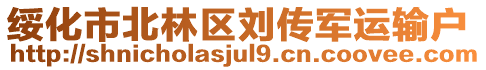 绥化市北林区刘传军运输户
http://shnicholasjul9.cn.coovee.com